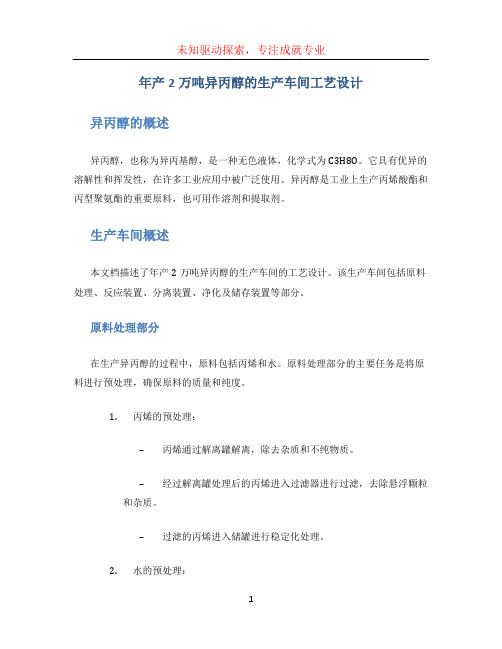 未知驱动探索，专注成就专业

年产 2 万吨异丙醇的生产车间工艺设计

异丙醇的概述

异丙醇，也称为异丙基醇，是一种无色液体，化学式为 C3H8O。它具有优异的溶解性和挥发性，在许多工业应用中被广泛使用。异丙醇是工业上生产丙烯酸酯和丙型聚氨酯的重要原料，也可用作溶剂和提取剂。

生产车间概述

本文档描述了年产 2 万吨异丙醇的生产车间的工艺设计。该生产车间包括原料处理、反应装置、分离装置、净化及储存装置等部分。

原料处理部分

在生产异丙醇的过程中，原料包括丙烯和水。原料处理部分的主要任务是将原料进行预处理，确保原料的质量和纯度。

1. 丙烯的预处理：

– 丙烯通过解离罐解离，除去杂质和不纯物质。

– 经过解离罐处理后的丙烯进入过滤器进行过滤，去除悬浮颗粒和杂质。

– 过滤的丙烯进入储罐进行稳定化处理。

2. 水的预处理：

1